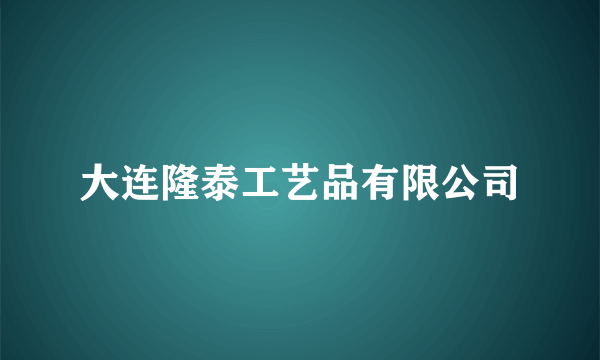 大连隆泰工艺品有限公司